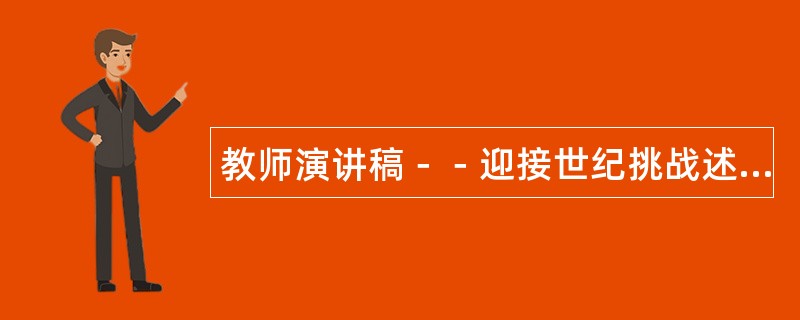 教师演讲稿－－迎接世纪挑战述...